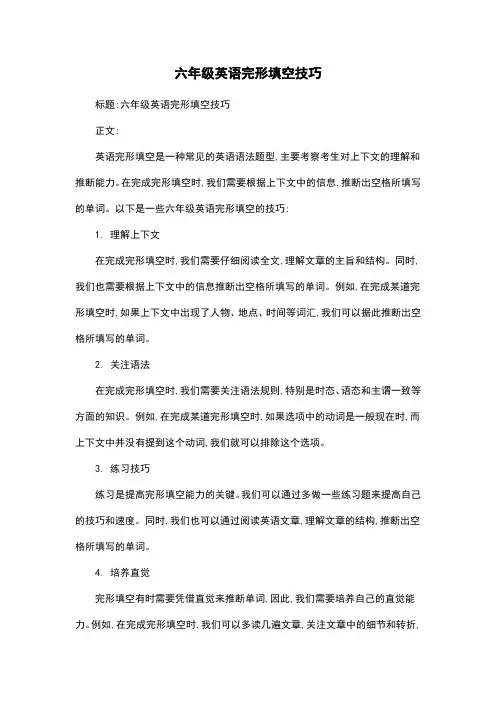 六年级英语完形填空技巧

标题：六年级英语完形填空技巧

正文：

英语完形填空是一种常见的英语语法题型，主要考察考生对上下文的理解和推断能力。在完成完形填空时，我们需要根据上下文中的信息，推断出空格所填写的单词。以下是一些六年级英语完形填空的技巧：

1. 理解上下文

在完成完形填空时，我们需要仔细阅读全文，理解文章的主旨和结构。同时，我们也需要根据上下文中的信息推断出空格所填写的单词。例如，在完成某道完形填空时，如果上下文中出现了人物、地点、时间等词汇，我们可以据此推断出空格所填写的单词。

2. 关注语法

在完成完形填空时，我们需要关注语法规则，特别是时态、语态和主谓一致等方面的知识。例如，在完成某道完形填空时，如果选项中的动词是一般现在时，而上下文中并没有提到这个动词，我们就可以排除这个选项。

3. 练习技巧

练习是提高完形填空能力的关键。我们可以通过多做一些练习题来提高自己的技巧和速度。同时，我们也可以通过阅读英语文章，理解文章的结构，推断出空格所填写的单词。

4. 培养直觉

完形填空有时需要凭借直觉来推断单词，因此，我们需要培养自己的直觉能力。例如，在完成完形填空时，我们可以多读几遍文章，关注文章中的细节和转折，